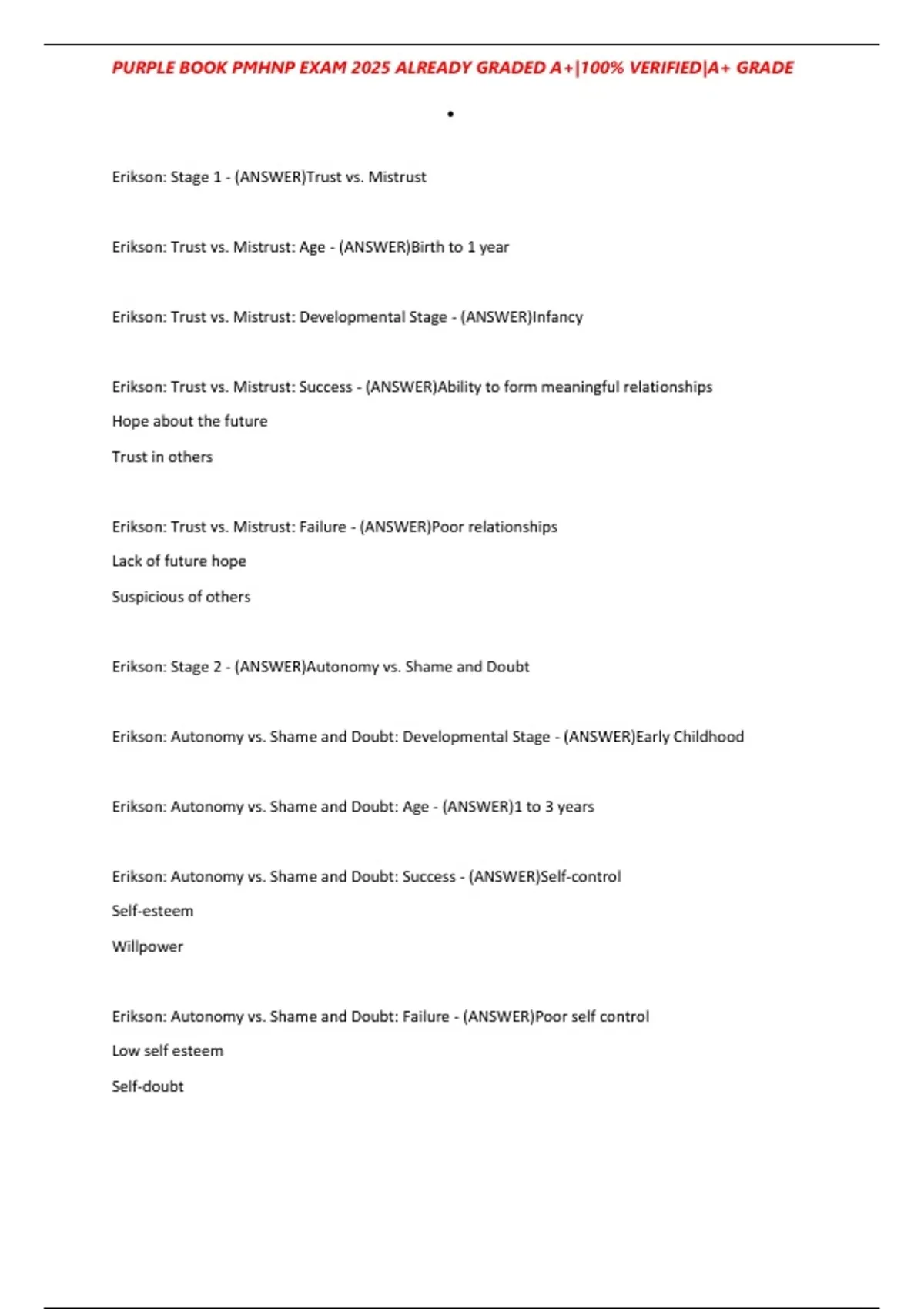 PURPLE BOOK PMHNP EXAM 2025 ALREADY GRADED A+|100% VERIFIED|A+ GRADE

•

Erikson: Stage 1 - (ANSWER)Trust vs. Mistrust

Erikson: Trust vs. Mistrust: Age - (ANSWER)Birth to 1 year

Erikson: Trust vs. Mistrust: Developmental Stage - (ANSWER)Infancy

Erikson: Trust vs. Mistrust: Success - (ANSWER)Ability to form meaningful relationships

Hope about the future

Trust in others

Erikson: Trust vs. Mistrust: Failure - (ANSWER)Poor relationships

Lack of future hope

Suspicious of others

Erikson: Stage 2 - (ANSWER)Autonomy vs. Shame and Doubt

Erikson: Autonomy vs. Shame and Doubt: Developmental Stage - (ANSWER)Early Childhood

Erikson: Autonomy vs. Shame and Doubt: Age - (ANSWER)1 to 3 years

Erikson: Autonomy vs. Shame and Doubt: Success - (ANSWER)Self-control

Self-esteem

Willpower

Erikson: Autonomy vs. Shame and Doubt: Failure - (ANSWER)Poor self control

Low self esteem

Self-doubt